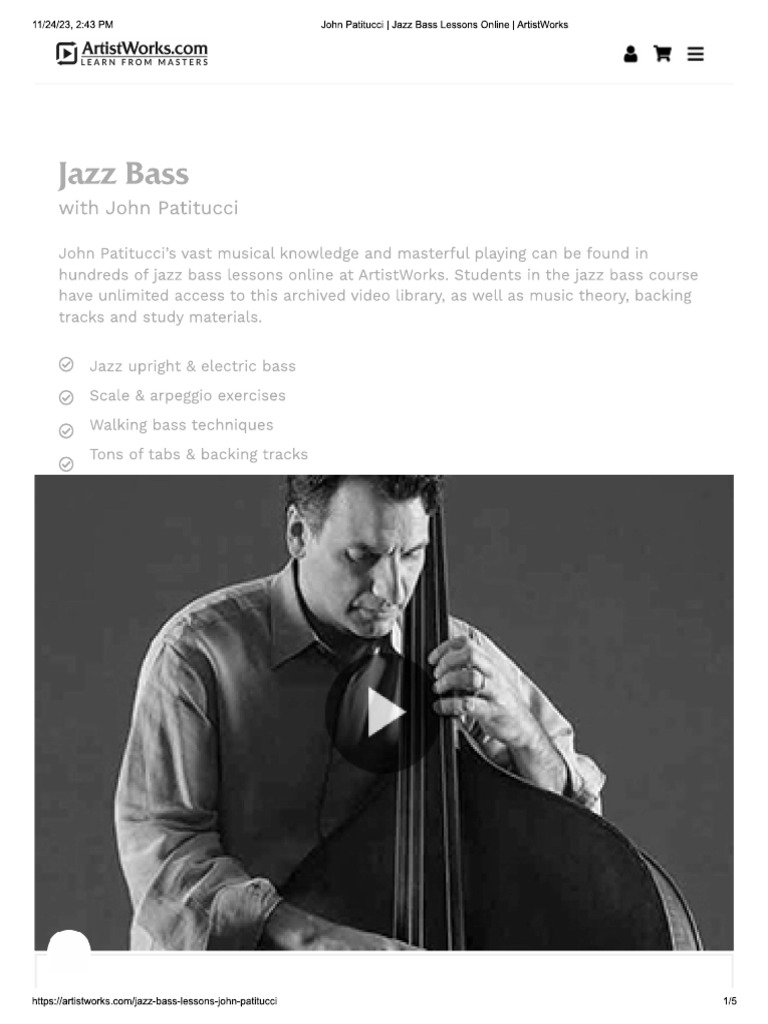 11/24/23, 2:43 PM John Patitucci | Jazz Bass Lessons Online | ArtistWorks

ArtistWorks.com
LEARN FROM MASTERS

Jazz Bass
with John Patitucci

John Patitucci's vast musical knowledge and masterful playing can be found in hundreds of jazz bass lessons online at ArtistWorks. Students in the jazz bass course have unlimited access to this archived video library, as well as music theory, backing tracks and study materials.

Jazz upright & electric bass
Scale & arpeggio exercises
Walking bass techniques
Tons of tabs & backing tracks

https://artistworks.com/jazz-bass-lessons-john-patitucci 1/5